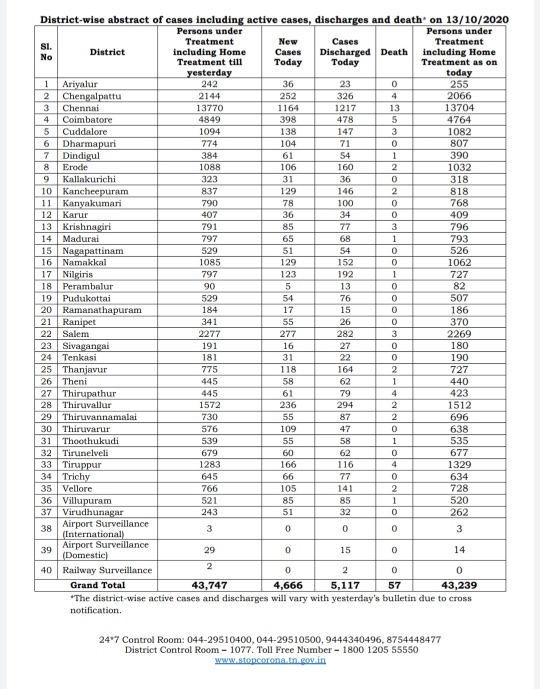 District-wise abstract of cases including active cases, discharges and death* on 13/10/2020

| Sl. No | District | Persons under Treatment including Home Treatment till yesterday | New Cases Today | Cases Discharged Today | Death | Persons under Treatment including Home Treatment as on today |
|---|---|---|---|---|---|---|
| 1 | Ariyalur | 242 | 36 | 23 | 0 | 255 |
| 2 | Chengalpattu | 2144 | 252 | 326 | 4 | 2066 |
| 3 | Chennai | 13770 | 1164 | 1217 | 13 | 13704 |
| 4 | Coimbatore | 4849 | 398 | 478 | 5 | 4764 |
| 5 | Cuddalore | 1094 | 138 | 147 | 3 | 1082 |
| 6 | Dharmapuri | 774 | 104 | 71 | 0 | 807 |
| 7 | Dindigul | 384 | 61 | 54 | 1 | 390 |
| 8 | Erode | 1088 | 106 | 160 | 2 | 1032 |
| 9 | Kallakurichi | 323 | 31 | 36 | 0 | 318 |
| 10 | Kancheepuram | 837 | 129 | 146 | 2 | 818 |
| 11 | Kanyakumari | 790 | 78 | 100 | 0 | 768 |
| 12 | Karur | 407 | 36 | 34 | 0 | 409 |
| 13 | Krishnagiri | 791 | 85 | 77 | 3 | 796 |
| 14 | Madurai | 797 | 65 | 68 | 1 | 793 |
| 15 | Nagapattinam | 529 | 51 | 54 | 0 | 526 |
| 16 | Namakkal | 1085 | 129 | 152 | 0 | 1062 |
| 17 | Nilgiris | 797 | 123 | 192 | 1 | 727 |
| 18 | Perambalur | 90 | 5 | 13 | 0 | 82 |
| 19 | Pudukottai | 529 | 54 | 76 | 0 | 507 |
| 20 | Ramanathapuram | 184 | 17 | 15 | 0 | 186 |
| 21 | Ranipet | 341 | 55 | 26 | 0 | 370 |
| 22 | Salem | 2277 | 277 | 282 | 3 | 2269 |
| 23 | Sivagangai | 191 | 16 | 27 | 0 | 180 |
| 24 | Tenkasi | 181 | 31 | 22 | 0 | 190 |
| 25 | Thanjavur | 775 | 118 | 164 | 2 | 727 |
| 26 | Theni | 445 | 58 | 62 | 1 | 440 |
| 27 | Thirupathur | 445 | 61 | 79 | 4 | 423 |
| 28 | Thiruvallur | 1572 | 236 | 294 | 2 | 1512 |
| 29 | Thiruvannamalai | 730 | 55 | 87 | 2 | 696 |
| 30 | Thiruvarur | 576 | 109 | 47 | 0 | 638 |
| 31 | Thoothukudi | 539 | 55 | 58 | 1 | 535 |
| 32 | Tirunelveli | 679 | 60 | 62 | 0 | 677 |
| 33 | Tiruppur | 1283 | 166 | 116 | 4 | 1329 |
| 34 | Trichy | 645 | 66 | 77 | 0 | 634 |
| 35 | Vellore | 766 | 105 | 141 | 2 | 728 |
| 36 | Villupuram | 521 | 85 | 85 | 1 | 520 |
| 37 | Virudhunagar | 243 | 51 | 32 | 0 | 262 |
| 38 | Airport Surveillance (International) | 3 | 0 | 0 | 0 | 3 |
| 39 | Airport Surveillance (Domestic) | 29 | 0 | 15 | 0 | 14 |
| 40 | Railway Surveillance | 2 | 0 | 2 | 0 | 0 |
| | Grand Total | 43,747 | 4,666 | 5,117 | 57 | 43,239 |

*The district-wise active cases and discharges will vary with yesterday's bulletin due to cross notification.

24*7 Control Room: 044-29510400, 044-29510500, 9444340496, 8754448477
District Control Room – 1077. Toll Free Number – 1800 1205 55550
www.stopcorona.tn.gov.in